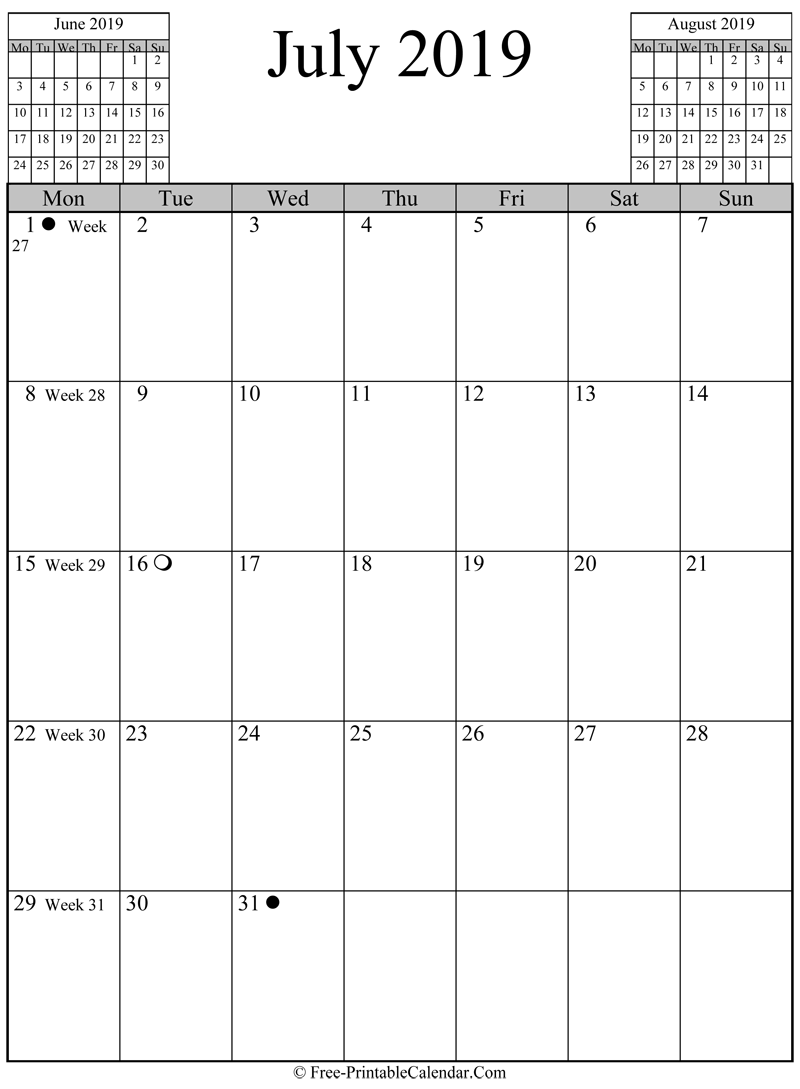 June 2019

| Mo | Tu | We | Th | Fr | Sa | Su |
|---|---|---|---|---|---|---|
| | | | | | 1 | 2 |
| 3 | 4 | 5 | 6 | 7 | 8 | 9 |
| 10 | 11 | 12 | 13 | 14 | 15 | 16 |
| 17 | 18 | 19 | 20 | 21 | 22 | 23 |
| 24 | 25 | 26 | 27 | 28 | 29 | 30 |

July 2019

August 2019

| Mo | Tu | We | Th | Fr | Sa | Su |
|---|---|---|---|---|---|---|
| | | | 1 | 2 | 3 | 4 |
| 5 | 6 | 7 | 8 | 9 | 10 | 11 |
| 12 | 13 | 14 | 15 | 16 | 17 | 18 |
| 19 | 20 | 21 | 22 | 23 | 24 | 25 |
| 26 | 27 | 28 | 29 | 30 | 31 | |

| Mon | Tue | Wed | Thu | Fri | Sat | Sun |
|---|---|---|---|---|---|---|
| 1 Week 27 | 2 | 3 | 4 | 5 | 6 | 7 |
| 8 Week 28 | 9 | 10 | 11 | 12 | 13 | 14 |
| 15 Week 29 | 16 | 17 | 18 | 19 | 20 | 21 |
| 22 Week 30 | 23 | 24 | 25 | 26 | 27 | 28 |
| 29 Week 31 | 30 | 31 | | | | |

© Free-PrintableCalendar.Com